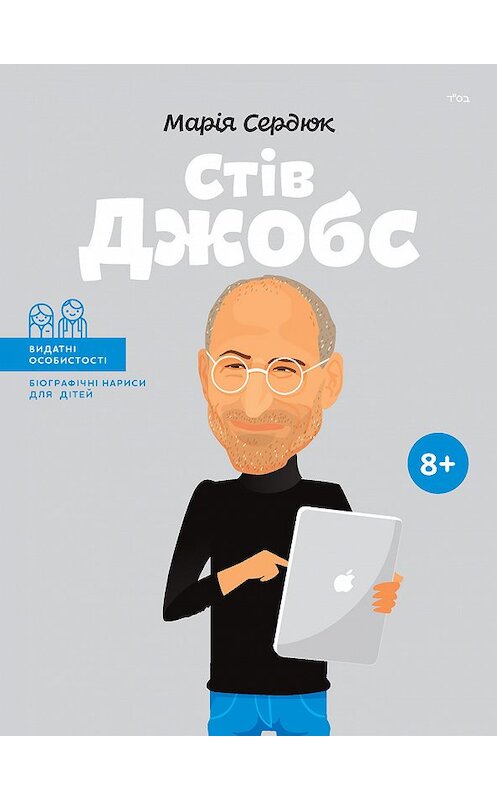 בס"ד

Марія Сердюк

Стів Джобс

ВИДАТНІ ОСОБИСТОСТІ

БІОГРАФІЧНІ НАРИСИ ДЛЯ ДІТЕЙ

8+